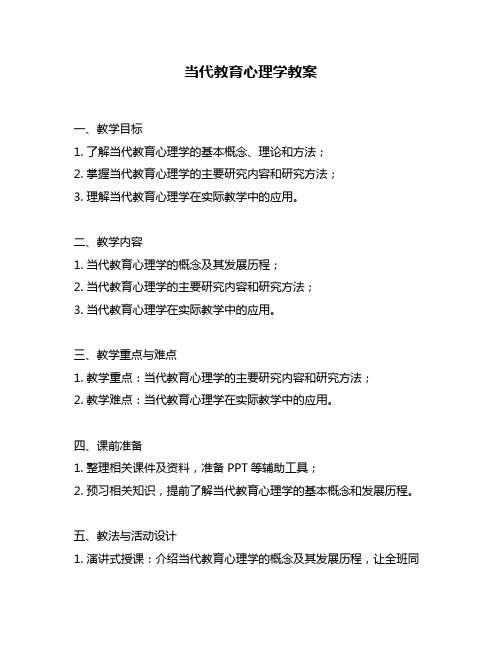 当代教育心理学教案

一、教学目标
1. 了解当代教育心理学的基本概念、理论和方法；
2. 掌握当代教育心理学的主要研究内容和研究方法；
3. 理解当代教育心理学在实际教学中的应用。

二、教学内容
1. 当代教育心理学的概念及其发展历程；
2. 当代教育心理学的主要研究内容和研究方法；
3. 当代教育心理学在实际教学中的应用。

三、教学重点与难点
1. 教学重点：当代教育心理学的主要研究内容和研究方法；
2. 教学难点：当代教育心理学在实际教学中的应用。

四、课前准备
1. 整理相关课件及资料，准备 PPT 等辅助工具；
2. 预习相关知识，提前了解当代教育心理学的基本概念和发展历程。

五、教法与活动设计
1. 演讲式授课：介绍当代教育心理学的概念及其发展历程，让全班同